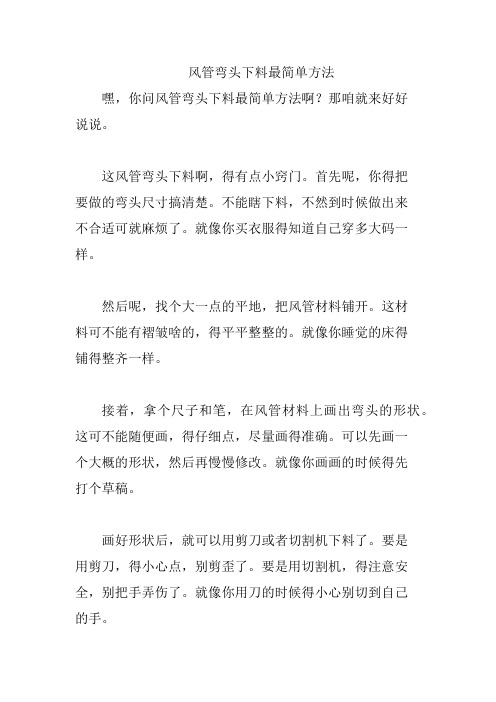 风管弯头下料最简单方法

嘿，你问风管弯头下料最简单方法啊？那咱就来好好说说。

这风管弯头下料啊，得有点小窍门。首先呢，你得把要做的弯头尺寸搞清楚。不能瞎下料，不然到时候做出来不合适可就麻烦了。就像你买衣服得知道自己穿多大码一样。

然后呢，找个大一点的平地，把风管材料铺开。这材料可不能有褶皱啥的，得平平整整的。就像你睡觉的床得铺得整齐一样。

接着，拿个尺子和笔，在风管材料上画出弯头的形状。这可不能随便画，得仔细点，尽量画得准确。可以先画一个大概的形状，然后再慢慢修改。就像你画画的时候得先打个草稿。

画好形状后，就可以用剪刀或者切割机下料了。要是用剪刀，得小心点，别剪歪了。要是用切割机，得注意安全，别把手弄伤了。就像你用刀的时候得小心别切到自己的手。